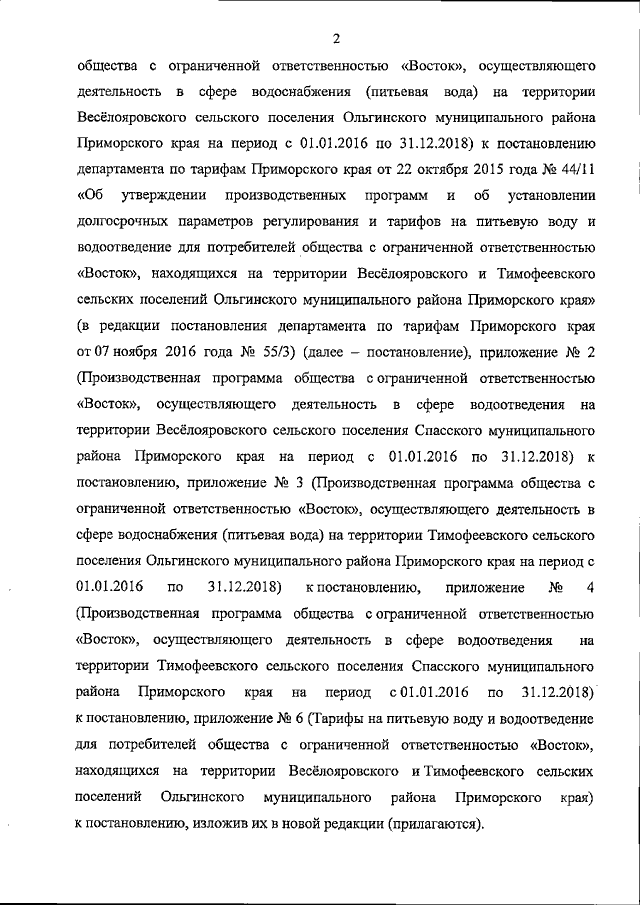 2

общества с ограниченной ответственностью «Восток», осуществляющего деятельность в сфере водоснабжения (питьевая вода) на территории Весёлояровского сельского поселения Ольгинского муниципального района Приморского края на период с 01.01.2016 по 31.12.2018) к постановлению департамента по тарифам Приморского края от 22 октября 2015 года № 44/11 «Об утверждении производственных программ и об установлении долгосрочных параметров регулирования и тарифов на питьевую воду и водоотведение для потребителей общества с ограниченной ответственностью «Восток», находящихся на территории Весёлояровского и Тимофеевского сельских поселений Ольгинского муниципального района Приморского края» (в редакции постановления департамента по тарифам Приморского края от 07 ноября 2016 года № 55/3) (далее – постановление), приложение № 2 (Производственная программа общества с ограниченной ответственностью «Восток», осуществляющего деятельность в сфере водоотведения на территории Весёлояровского сельского поселения Спасского муниципального района Приморского края на период с 01.01.2016 по 31.12.2018) к постановлению, приложение № 3 (Производственная программа общества с ограниченной ответственностью «Восток», осуществляющего деятельность в сфере водоснабжения (питьевая вода) на территории Тимофеевского сельского поселения Ольгинского муниципального района Приморского края на период с 01.01.2016 по 31.12.2018) к постановлению, приложение № 4 (Производственная программа общества с ограниченной ответственностью «Восток», осуществляющего деятельность в сфере водоотведения на территории Тимофеевского сельского поселения Спасского муниципального района Приморского края на период с 01.01.2016 по 31.12.2018) к постановлению, приложение № 6 (Тарифы на питьевую воду и водоотведение для потребителей общества с ограниченной ответственностью «Восток», находящихся на территории Весёлояровского и Тимофеевского сельских поселений Ольгинского муниципального района Приморского края) к постановлению, изложив их в новой редакции (прилагаются).